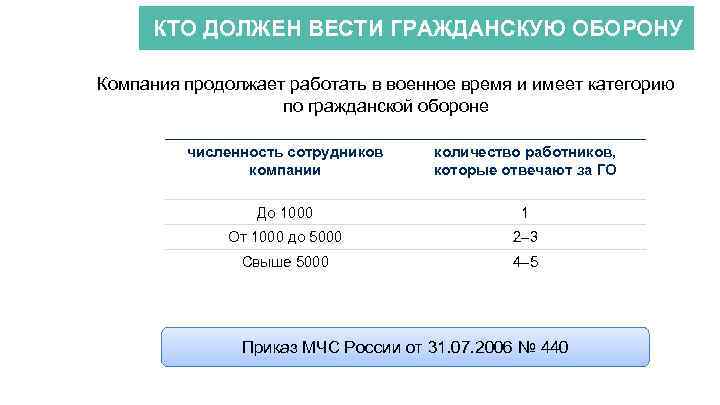 КТО ДОЛЖЕН ВЕСТИ ГРАЖДАНСКУЮ ОБОРОНУ

Компания продолжает работать в военное время и имеет категорию по гражданской обороне

| численность сотрудников компании | количество работников, которые отвечают за ГО |
|---|---|
| До 1000 | 1 |
| От 1000 до 5000 | 2–3 |
| Свыше 5000 | 4–5 |

Приказ МЧС России от 31.07.2006 № 440